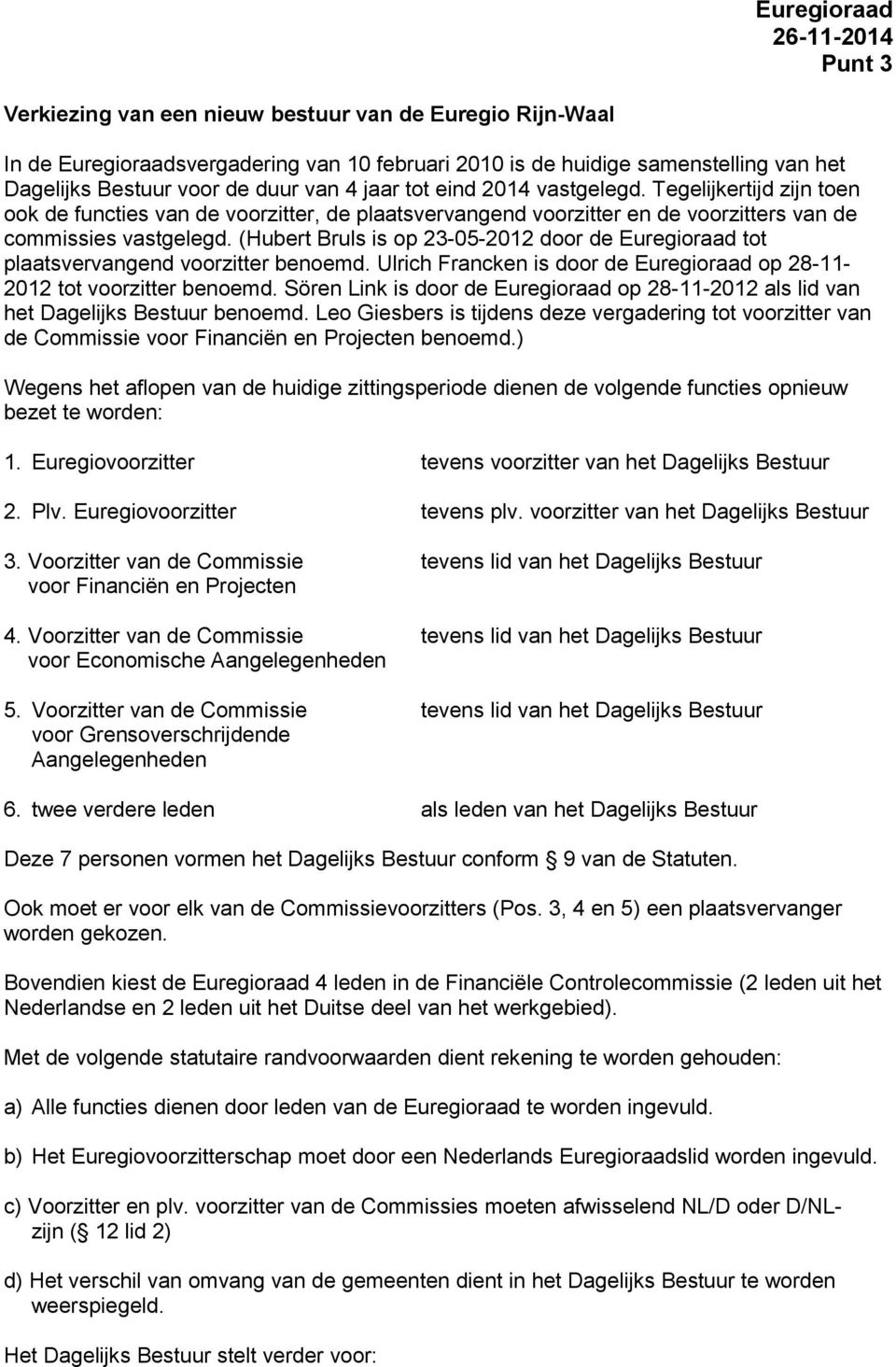 Euregioraad
26-11-2014
Punt 3

Verkiezing van een nieuw bestuur van de Euregio Rijn-Waal

In de Euregioraadsvergadering van 10 februari 2010 is de huidige samenstelling van het Dagelijks Bestuur voor de duur van 4 jaar tot eind 2014 vastgelegd. Tegelijkertijd zijn toen ook de functies van de voorzitter, de plaatsvervangend voorzitter en de voorzitters van de commissies vastgelegd. (Hubert Bruls is op 23-05-2012 door de Euregioraad tot plaatsvervangend voorzitter benoemd. Ulrich Francken is door de Euregioraad op 28-11-2012 tot voorzitter benoemd. Sören Link is door de Euregioraad op 28-11-2012 als lid van het Dagelijks Bestuur benoemd. Leo Giesbers is tijdens deze vergadering tot voorzitter van de Commissie voor Financiën en Projecten benoemd.)

Wegens het aflopen van de huidige zittingsperiode dienen de volgende functies opnieuw bezet te worden:

1. Euregiovoorzitter tevens voorzitter van het Dagelijks Bestuur

2. Plv. Euregiovoorzitter tevens plv. voorzitter van het Dagelijks Bestuur

3. Voorzitter van de Commissie voor Financiën en Projecten tevens lid van het Dagelijks Bestuur

4. Voorzitter van de Commissie voor Economische Aangelegenheden tevens lid van het Dagelijks Bestuur

5. Voorzitter van de Commissie voor Grensoverschrijdende Aangelegenheden tevens lid van het Dagelijks Bestuur

6. twee verdere leden als leden van het Dagelijks Bestuur

Deze 7 personen vormen het Dagelijks Bestuur conform § 9 van de Statuten.

Ook moet er voor elk van de Commissievoorzitters (Pos. 3, 4 en 5) een plaatsvervanger worden gekozen.

Bovendien kiest de Euregioraad 4 leden in de Financiële Controlecommissie (2 leden uit het Nederlandse en 2 leden uit het Duitse deel van het werkgebied).

Met de volgende statutaire randvoorwaarden dient rekening te worden gehouden:

a) Alle functies dienen door leden van de Euregioraad te worden ingevuld.

b) Het Euregiovoorzitterschap moet door een Nederlands Euregioraadslid worden ingevuld.

c) Voorzitter en plv. voorzitter van de Commissies moeten afwisselend NL/D oder D/NL-zijn (§ 12 lid 2)

d) Het verschil van omvang van de gemeenten dient in het Dagelijks Bestuur te worden weerspiegeld.

Het Dagelijks Bestuur stelt verder voor: